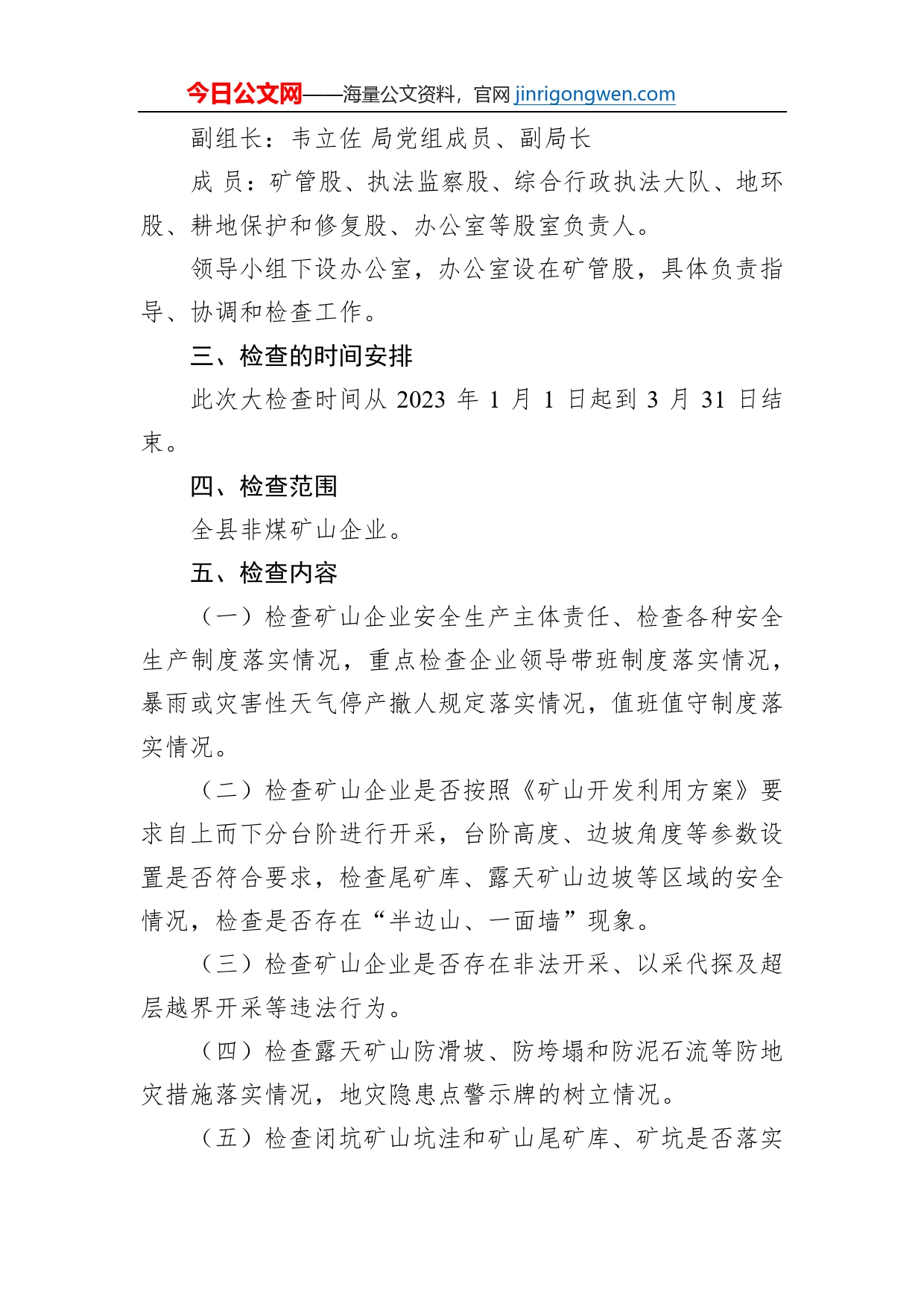 今日公文网——海量公文资料，官网 jinrigongwen.com

副组长：韦立佐 局党组成员、副局长

成 员：矿管股、执法监察股、综合行政执法大队、地环股、耕地保护和修复股、办公室等股室负责人。

领导小组下设办公室，办公室设在矿管股，具体负责指导、协调和检查工作。

三、检查的时间安排

此次大检查时间从 2023 年 1 月 1 日起到 3 月 31 日结束。

四、检查范围

全县非煤矿山企业。

五、检查内容

（一）检查矿山企业安全生产主体责任、检查各种安全生产制度落实情况，重点检查企业领导带班制度落实情况，暴雨或灾害性天气停产撤人规定落实情况，值班值守制度落实情况。

（二）检查矿山企业是否按照《矿山开发利用方案》要求自上而下分台阶进行开采，台阶高度、边坡角度等参数设置是否符合要求，检查尾矿库、露天矿山边坡等区域的安全情况，检查是否存在“半边山、一面墙”现象。

（三）检查矿山企业是否存在非法开采、以采代探及超层越界开采等违法行为。

（四）检查露天矿山防滑坡、防垮塌和防泥石流等防地灾措施落实情况，地灾隐患点警示牌的树立情况。

（五）检查闭坑矿山坑洼和矿山尾矿库、矿坑是否落实